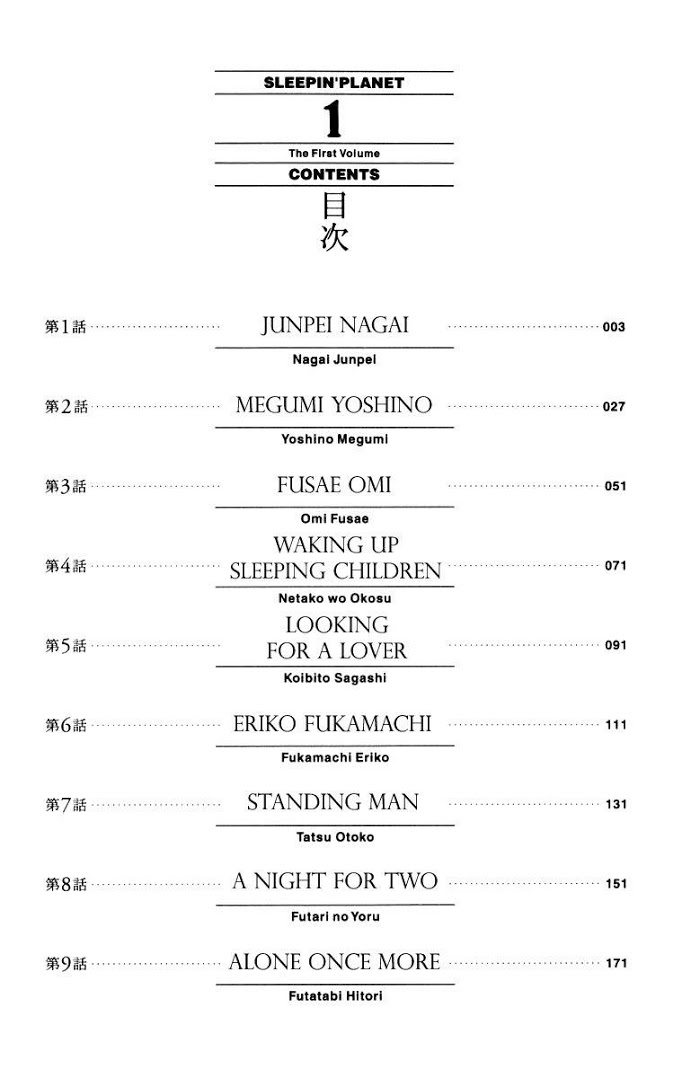 SLEEPIN'PLANET
1
The First Volume
CONTENTS
目次

第1話 JUNPEI NAGAI 003
Nagai Junpei

第2話 MEGUMI YOSHINO 027
Yoshino Megumi

第3話 FUSAE OMI 051
Omi Fusae

第4話 WAKING UP SLEEPING CHILDREN 071
Netako wo Okosu

第5話 LOOKING FOR A LOVER 091
Koibito Sagashi

第6話 ERIKO FUKAMACHI 111
Fukamachi Eriko

第7話 STANDING MAN 131
Tatsu Otoko

第8話 A NIGHT FOR TWO 151
Futari no Yoru

第9話 ALONE ONCE MORE 171
Futatabi Hitori